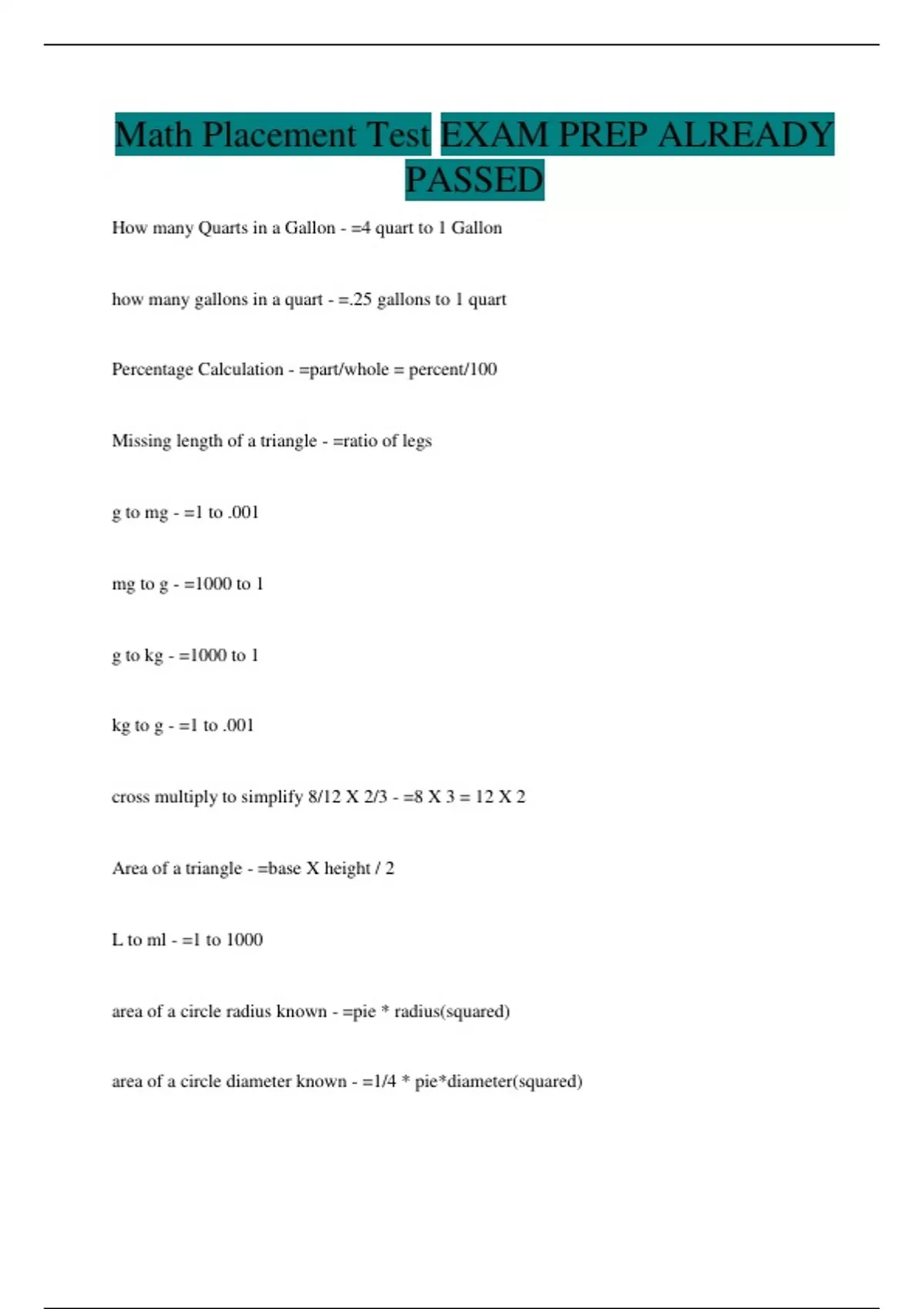 Math Placement Test EXAM PREP ALREADY PASSED

How many Quarts in a Gallon - =4 quart to 1 Gallon

how many gallons in a quart - =.25 gallons to 1 quart

Percentage Calculation - =part/whole = percent/100

Missing length of a triangle - =ratio of legs

g to mg - =1 to .001

mg to g - =1000 to 1

g to kg - =1000 to 1

kg to g - =1 to .001

cross multiply to simplify 8/12 X 2/3 - =8 X 3 = 12 X 2

Area of a triangle - =base X height / 2

L to ml - =1 to 1000

area of a circle radius known - =pie * radius(squared)

area of a circle diameter known - =1/4 * pie*diameter(squared)